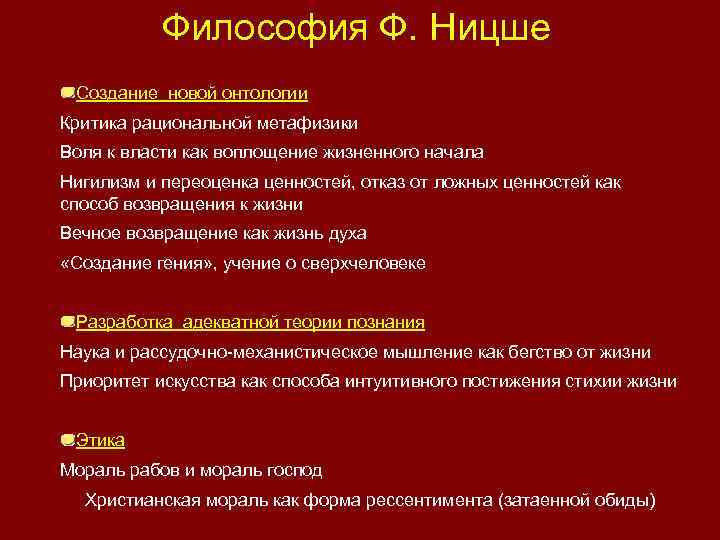 Философия Ф. Ницше

Создание новой онтологии

Критика рациональной метафизики

Воля к власти как воплощение жизненного начала

Нигилизм и переоценка ценностей, отказ от ложных ценностей как способ возвращения к жизни

Вечное возвращение как жизнь духа

«Создание гения», учение о сверхчеловеке

Разработка адекватной теории познания

Наука и рассудочно-механистическое мышление как бегство от жизни

Приоритет искусства как способа интуитивного постижения стихии жизни

Этика

Мораль рабов и мораль господ

Христианская мораль как форма рессентимента (затаенной обиды)